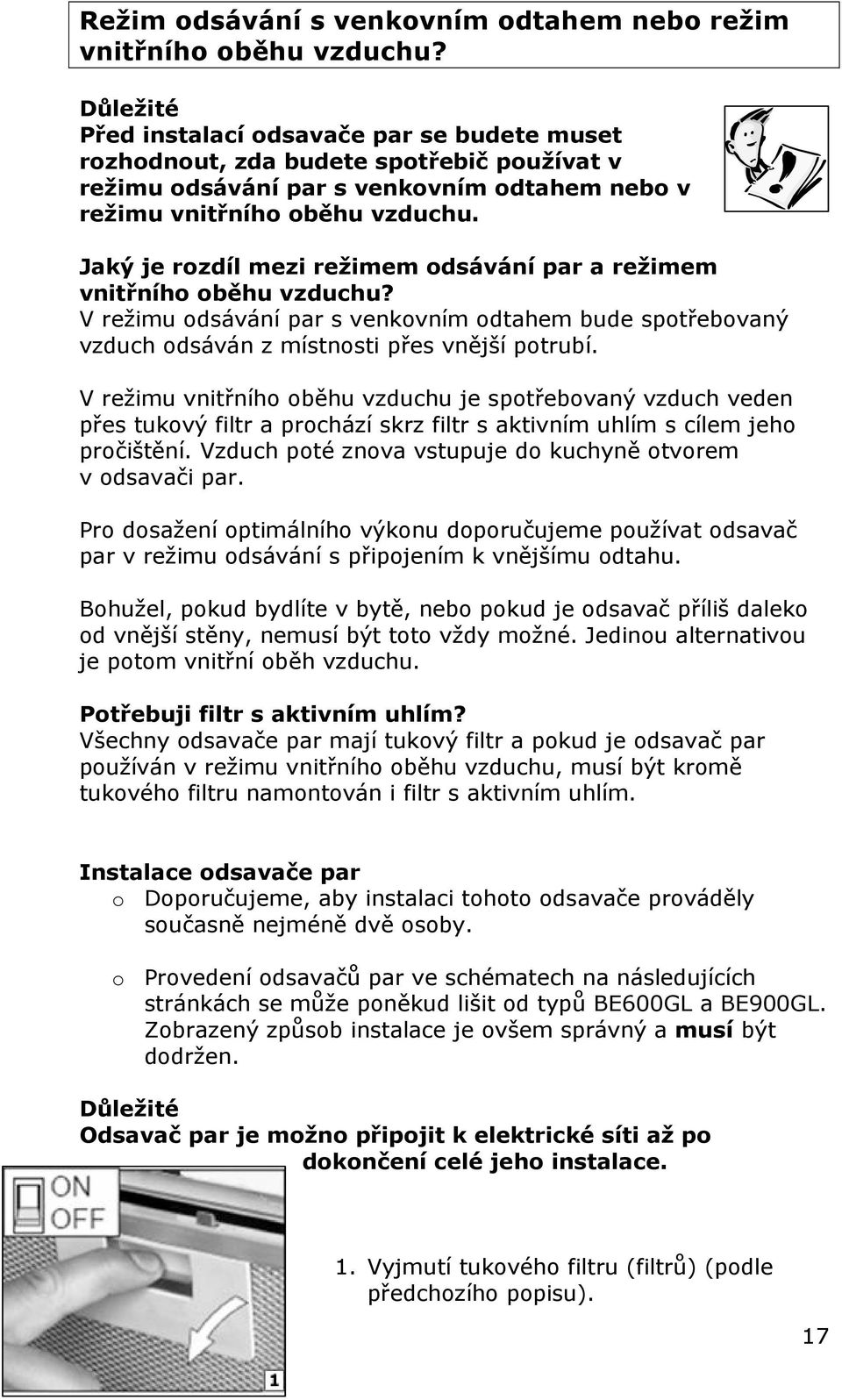 Režim odsávání s venkovním odtahem nebo režim vnitřního oběhu vzduchu?

Důležité
Před instalací odsavače par se budete muset rozhodnout, zda budete spotřebič používat v režimu odsávání par s venkovním odtahem nebo v režimu vnitřního oběhu vzduchu.

Jaký je rozdíl mezi režimem odsávání par a režimem vnitřního oběhu vzduchu?
V režimu odsávání par s venkovním odtahem bude spotřebovaný vzduch odsáván z místnosti přes vnější potrubí.

V režimu vnitřního oběhu vzduchu je spotřebovaný vzduch veden přes tukový filtr a prochází skrz filtr s aktivním uhlím s cílem jeho pročištění. Vzduch poté znova vstupuje do kuchyně otvorem v odsavači par.

Pro dosažení optimálního výkonu doporučujeme používat odsavač par v režimu odsávání s připojením k vnějšímu odtahu.

Bohužel, pokud bydlíte v bytě, nebo pokud je odsavač příliš daleko od vnější stěny, nemusí být toto vždy možné. Jedinou alternativou je potom vnitřní oběh vzduchu.

Potřebuji filtr s aktivním uhlím?
Všechny odsavače par mají tukový filtr a pokud je odsavač par používán v režimu vnitřního oběhu vzduchu, musí být kromě tukového filtru namontován i filtr s aktivním uhlím.

Instalace odsavače par
o Doporučujeme, aby instalaci tohoto odsavače prováděly současně nejméně dvě osoby.

o Provedení odsavačů par ve schématech na následujících stránkách se může poněkud lišit od typů BE600GL a BE900GL. Zobrazený způsob instalace je ovšem správný a musí být dodržen.

Důležité
Odsavač par je možno připojit k elektrické síti až po dokončení celé jeho instalace.

ON
OFF

1

1. Vyjmutí tukového filtru (filtrů) (podle předchozího popisu).

17